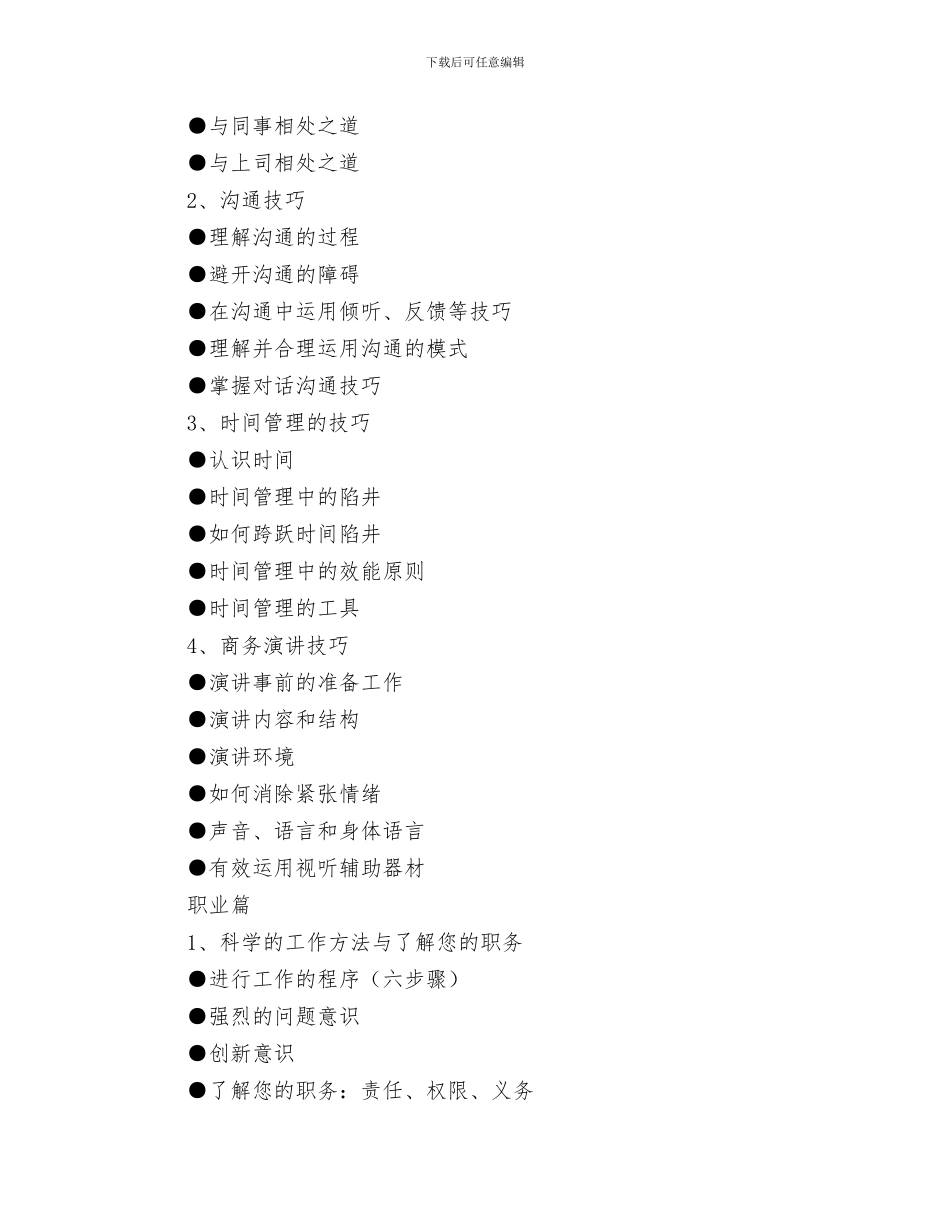 下载后可任意编辑

●与同事相处之道

●与上司相处之道

2、沟通技巧

●理解沟通的过程

●避开沟通的障碍

●在沟通中运用倾听、反馈等技巧

●理解并合理运用沟通的模式

●掌握对话沟通技巧

3、时间管理的技巧

●认识时间

●时间管理中的陷井

●如何跨跃时间陷井

●时间管理中的效能原则

●时间管理的工具

4、商务演讲技巧

●演讲事前的准备工作

●演讲内容和结构

●演讲环境

●如何消除紧张情绪

●声音、语言和身体语言

●有效运用视听辅助器材

职业篇

1、科学的工作方法与了解您的职务

●进行工作的程序（六步骤）

●强烈的问题意识

●创新意识

●了解您的职务：责任、权限、义务